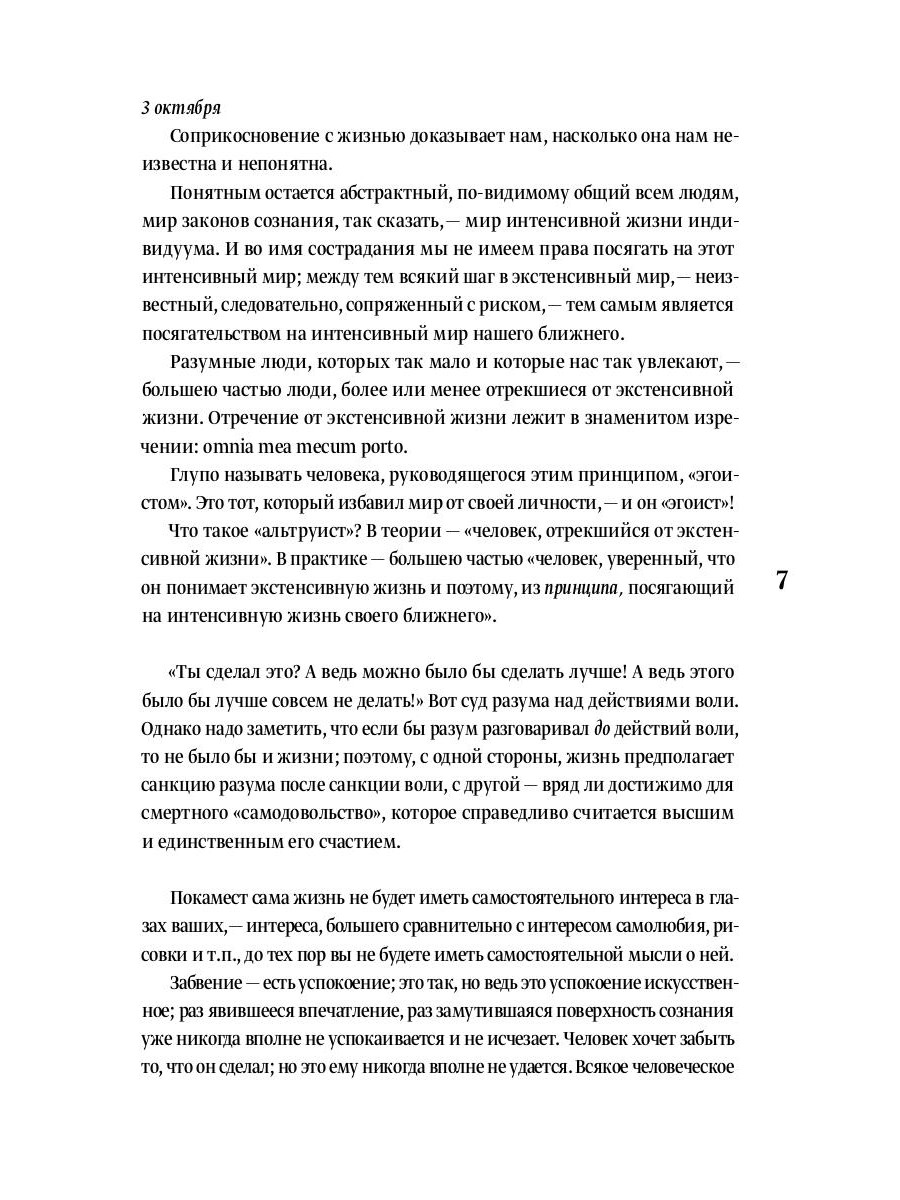 3 октября

Соприкосновение с жизнью доказывает нам, насколько она нам неизвестна и непонятна.

Понятным остается абстрактный, по-видимому общий всем людям, мир законов сознания, так сказать,— мир интенсивной жизни индивидуума. И во имя сострадания мы не имеем права посягать на этот интенсивный мир; между тем всякий шаг в экстенсивный мир,— неизвестный, следовательно, сопряженный с риском,— тем самым является посягательством на интенсивный мир нашего ближнего.

Разумные люди, которых так мало и которые нас так увлекают,— большею частью люди, более или менее отрекшиеся от экстенсивной жизни. Отречение от экстенсивной жизни лежит в знаменитом изречении: omnia mea mecum porto.

Глупо называть человека, руководящегося этим принципом, «эгоистом». Это тот, который избавил мир от своей личности,— и он «эгоист»!

Что такое «альтруист»? В теории — «человек, отрекшийся от экстенсивной жизни». В практике — большею частью «человек, уверенный, что он понимает экстенсивную жизнь и поэтому, из принципа, посягающий на интенсивную жизнь своего ближнего».

7

«Ты сделал это? А ведь можно было бы сделать лучше! А ведь этого было бы лучше совсем не делать!» Вот суд разума над действиями воли. Однако надо заметить, что если бы разум разговаривал до действий воли, то не было бы и жизни; поэтому, с одной стороны, жизнь предполагает санкцию разума после санкции воли, с другой — вряд ли достижимо для смертного «самодовольство», которое справедливо считается высшим и единственным его счастием.

Покамест сама жизнь не будет иметь самостоятельного интереса в глазах ваших,— интереса, большего сравнительно с интересом самолюбия, рисовки и т.п., до тех пор вы не будете иметь самостоятельной мысли о ней.

Забвение — есть успокоение; это так, но ведь это успокоение искусственное; раз явившееся впечатление, раз замутившаяся поверхность сознания уже никогда вполне не успокаивается и не исчезает. Человек хочет забыть то, что он сделал; но это ему никогда вполне не удается. Всякое человеческое